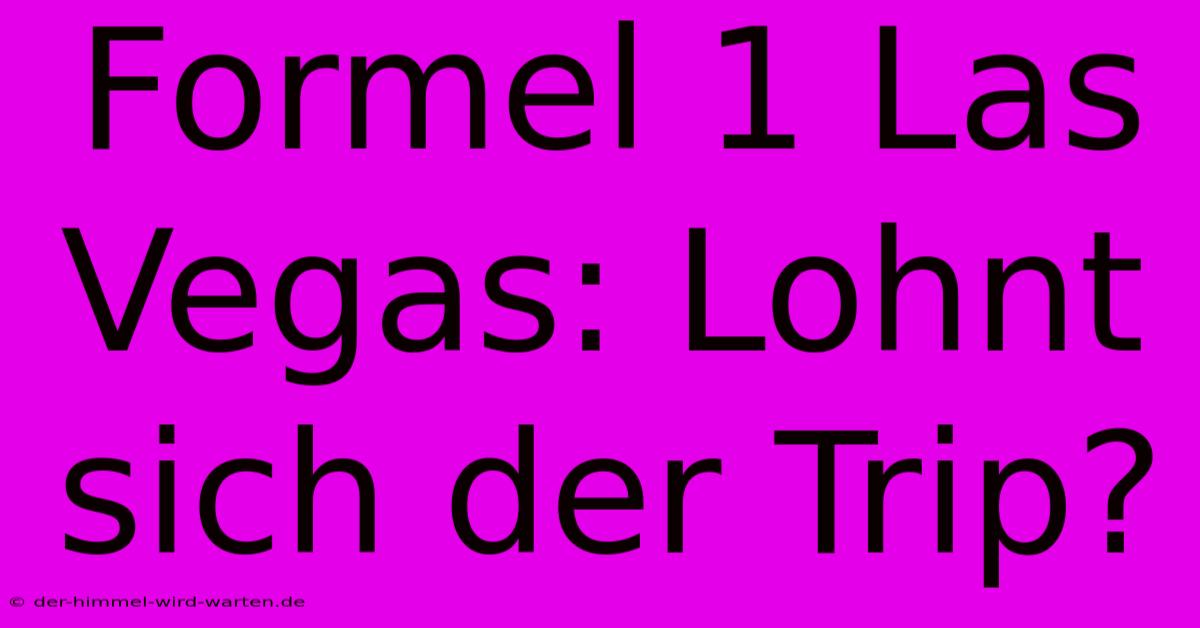 Formel 1 Las Vegas: Lohnt sich der Trip?

© der-himmel-wird-warten.de